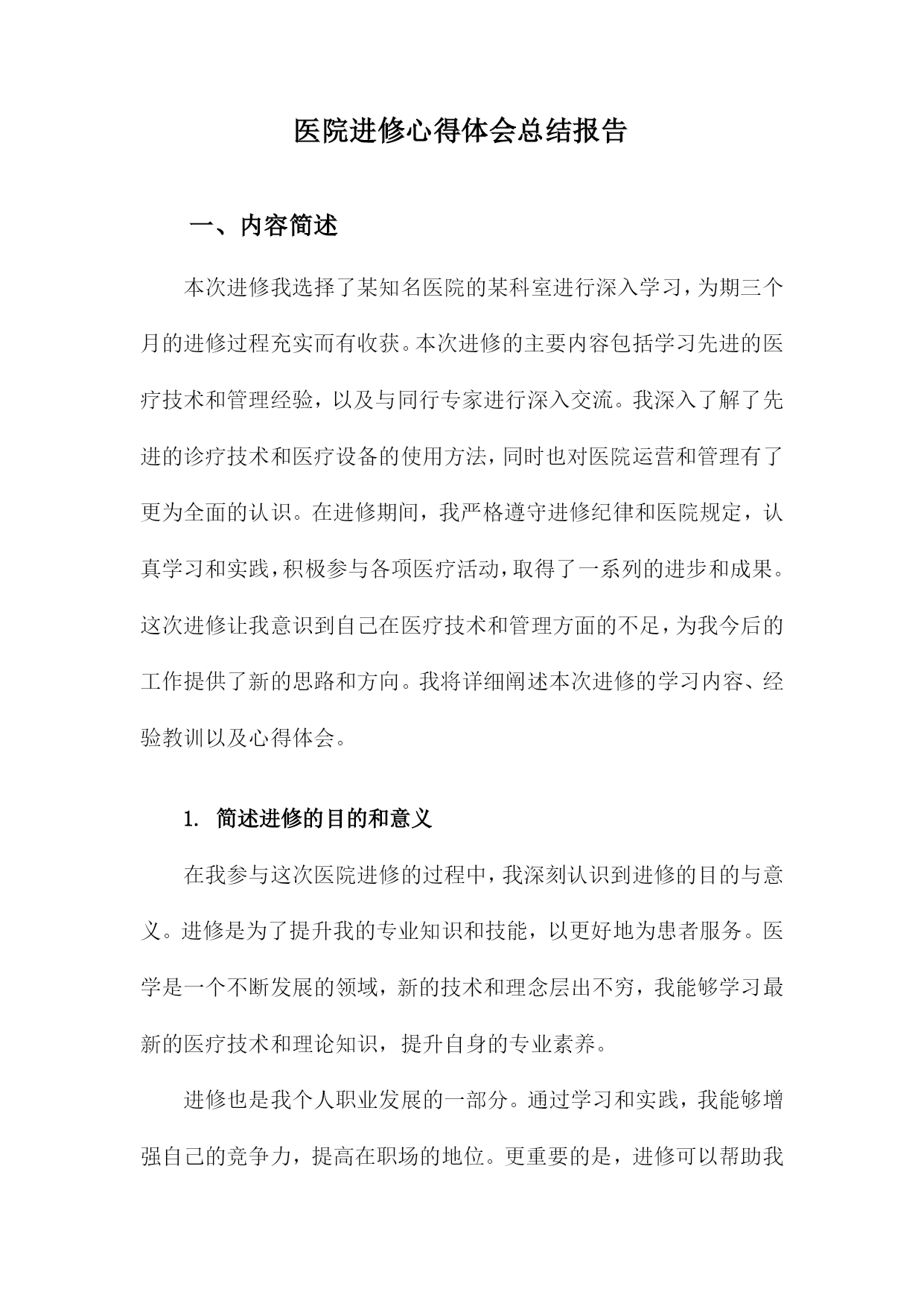 医院进修心得体会总结报告

一、内容简述

本次进修我选择了某知名医院的某科室进行深入学习，为期三个月的进修过程充实而有收获。本次进修的主要内容包括学习先进的医疗技术和管理经验，以及与同行专家进行深入交流。我深入了解了先进的诊疗技术和医疗设备的使用方法，同时也对医院运营和管理有了更为全面的认识。在进修期间，我严格遵守进修纪律和医院规定，认真学习和实践，积极参与各项医疗活动，取得了一系列的进步和成果。这次进修让我意识到自己在医疗技术和管理方面的不足，为我今后的工作提供了新的思路和方向。我将详细阐述本次进修的学习内容、经验教训以及心得体会。

1. 简述进修的目的和意义

在我参与这次医院进修的过程中，我深刻认识到进修的目的与意义。进修是为了提升我的专业知识和技能，以更好地为患者服务。医学是一个不断发展的领域，新的技术和理念层出不穷，我能够学习最新的医疗技术和理论知识，提升自身的专业素养。

进修也是我个人职业发展的一部分。通过学习和实践，我能够增强自己的竞争力，提高在职场的地位。更重要的是，进修可以帮助我